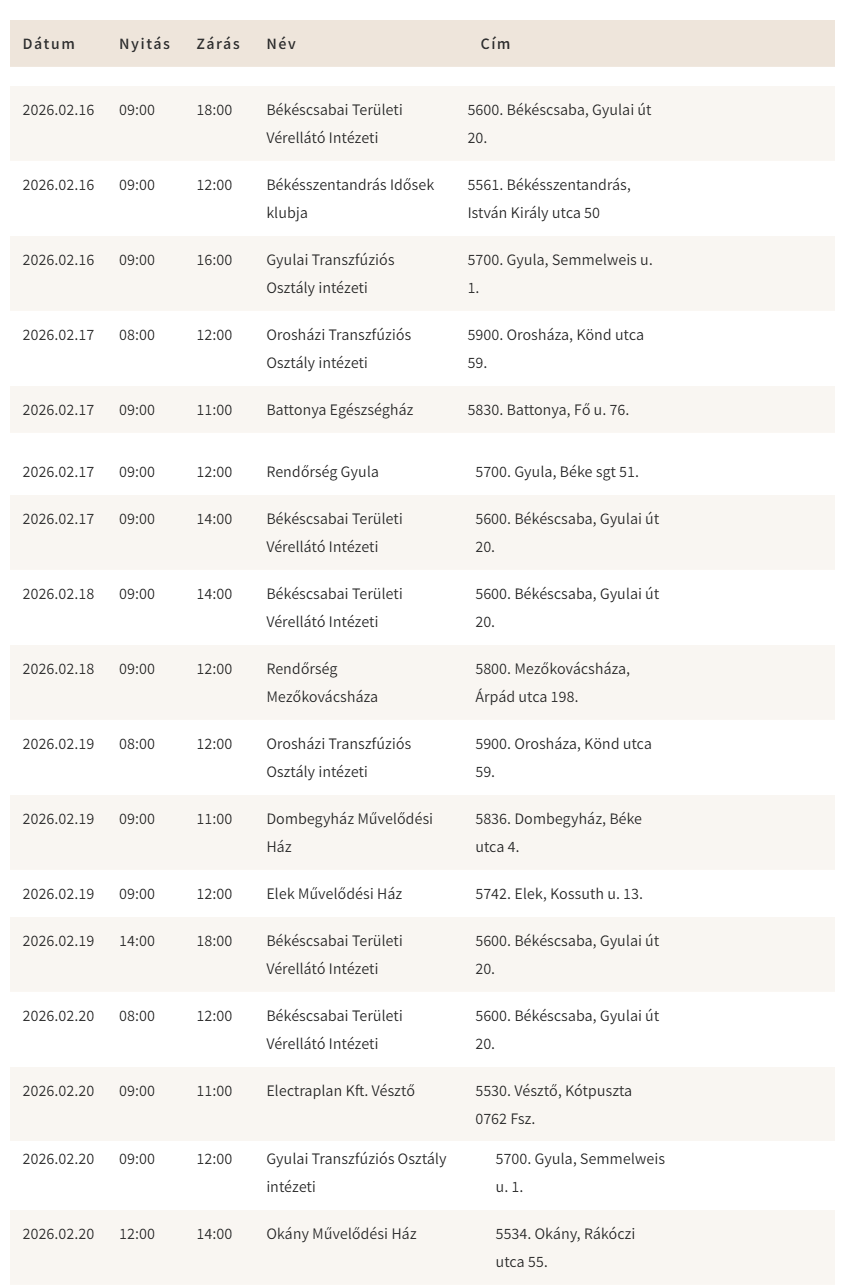 | Dátum | Nyitás | Zárás | Név | Cím |
|---|---|---|---|---|
| 2026.02.16 | 09:00 | 18:00 | Békéscsabai Területi Vérellátó Intézeti | 5600. Békéscsaba, Gyulai út 20. |
| 2026.02.16 | 09:00 | 12:00 | Békésszentandrás Idősek klubja | 5561. Békésszentandrás, István Király utca 50 |
| 2026.02.16 | 09:00 | 16:00 | Gyulai Transzfúziós Osztály intézeti | 5700. Gyula, Semmelweis u. 1. |
| 2026.02.17 | 08:00 | 12:00 | Orosházi Transzfúziós Osztály intézeti | 5900. Orosháza, Könd utca 59. |
| 2026.02.17 | 09:00 | 11:00 | Battonya Egészségház | 5830. Battonya, Fő u. 76. |
| 2026.02.17 | 09:00 | 12:00 | Rendőrség Gyula | 5700. Gyula, Béke sgt 51. |
| 2026.02.17 | 09:00 | 14:00 | Békéscsabai Területi Vérellátó Intézeti | 5600. Békéscsaba, Gyulai út 20. |
| 2026.02.18 | 09:00 | 14:00 | Békéscsabai Területi Vérellátó Intézeti | 5600. Békéscsaba, Gyulai út 20. |
| 2026.02.18 | 09:00 | 12:00 | Rendőrség Mezőkovácsháza | 5800. Mezőkovácsháza, Árpád utca 198. |
| 2026.02.19 | 08:00 | 12:00 | Orosházi Transzfúziós Osztály intézeti | 5900. Orosháza, Könd utca 59. |
| 2026.02.19 | 09:00 | 11:00 | Dombegyház Művelődési Ház | 5836. Dombegyház, Béke utca 4. |
| 2026.02.19 | 09:00 | 12:00 | Elek Művelődési Ház | 5742. Elek, Kossuth u. 13. |
| 2026.02.19 | 14:00 | 18:00 | Békéscsabai Területi Vérellátó Intézeti | 5600. Békéscsaba, Gyulai út 20. |
| 2026.02.20 | 08:00 | 12:00 | Békéscsabai Területi Vérellátó Intézeti | 5600. Békéscsaba, Gyulai út 20. |
| 2026.02.20 | 09:00 | 11:00 | Electraplan Kft. Vésztő | 5530. Vésztő, Kótpuszta 0762 Fsz. |
| 2026.02.20 | 09:00 | 12:00 | Gyulai Transzfúziós Osztály intézeti | 5700. Gyula, Semmelweis u. 1. |
| 2026.02.20 | 12:00 | 14:00 | Okány Művelődési Ház | 5534. Okány, Rákóczi utca 55. |